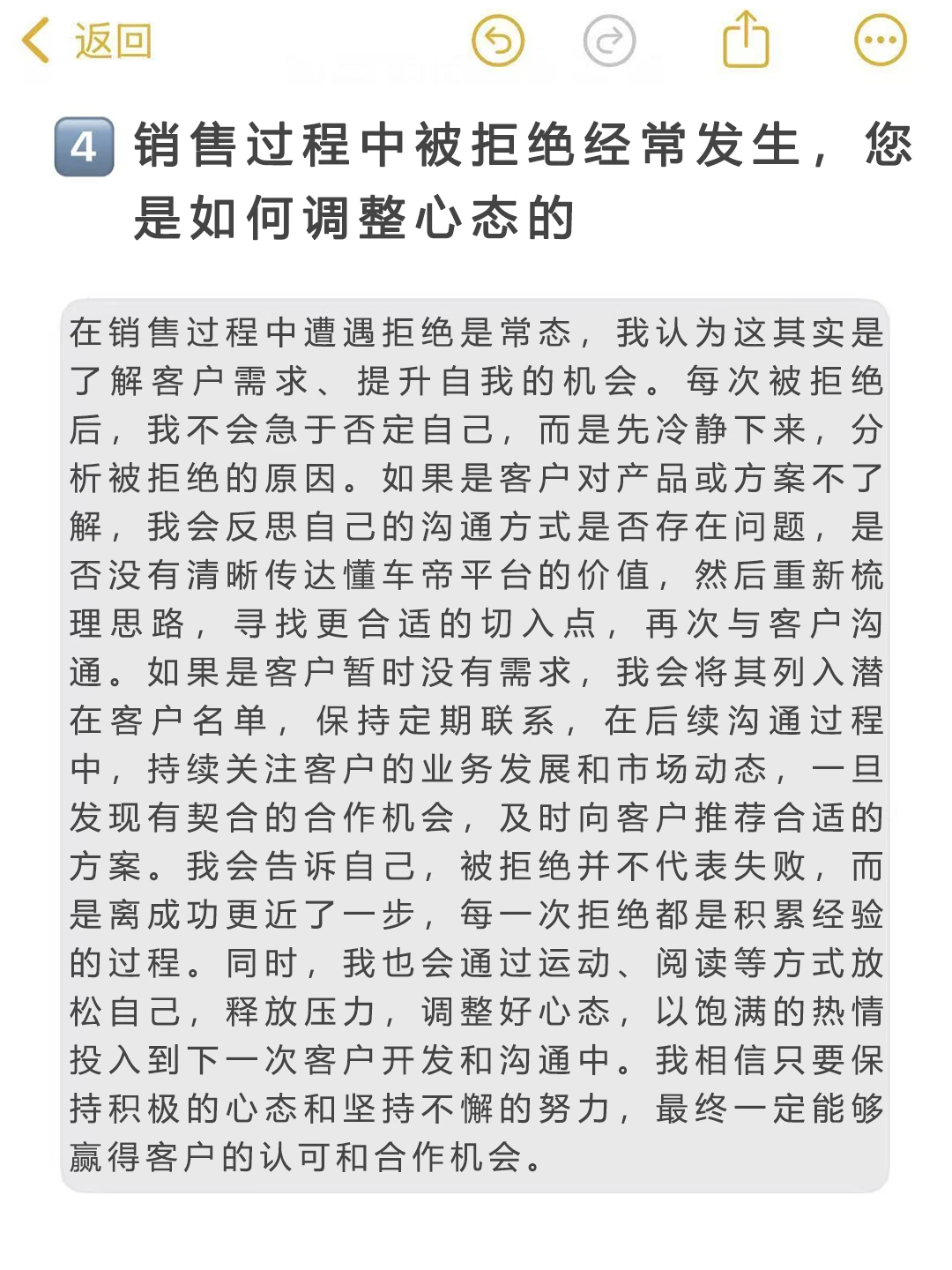 返回

4 销售过程中被拒绝经常发生，您是如何调整心态的

在销售过程中遭遇拒绝是常态，我认为这其实是了解客户需求、提升自我的机会。每次被拒绝后，我不会急于否定自己，而是先冷静下来，分析被拒绝的原因。如果是客户对产品或方案不了解，我会反思自己的沟通方式是否存在问题，是否没有清晰传达懂车帝平台的价值，然后重新梳理思路，寻找更合适的切入点，再次与客户沟通。如果是客户暂时没有需求，我会将其列入潜在客户名单，保持定期联系，在后续沟通过程中，持续关注客户的业务发展和市场动态，一旦发现有契合的合作机会，及时向客户推荐合适的方案。我会告诉自己，被拒绝并不代表失败，而是离成功更近了一步，每一次拒绝都是积累经验的过程。同时，我也会通过运动、阅读等方式放松自己，释放压力，调整好心态，以饱满的热情投入到下一次客户开发和沟通中。我相信只要保持积极的心态和坚持不懈的努力，最终一定能够赢得客户的认可和合作机会。